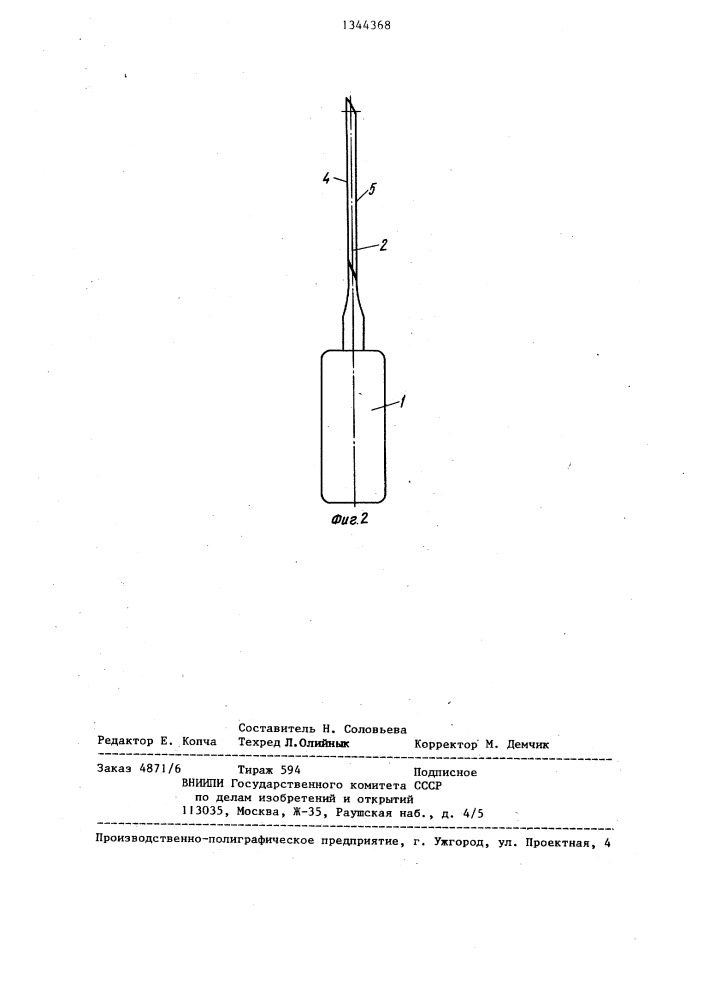 1344368

4

5

2

1

Фиг.2

Составитель Н. Соловьева

Редактор Е. Копча Техред Л.Олийнык Корректор М. Демчик

Заказ 4871/6 Тираж 594 Подписное

ВНИИПИ Государственного комитета СССР по делам изобретений и открытий 113035, Москва, Ж-35, Раушская наб., д. 4/5

Производственно-полиграфическое предприятие, г. Ужгород, ул. Проектная, 4